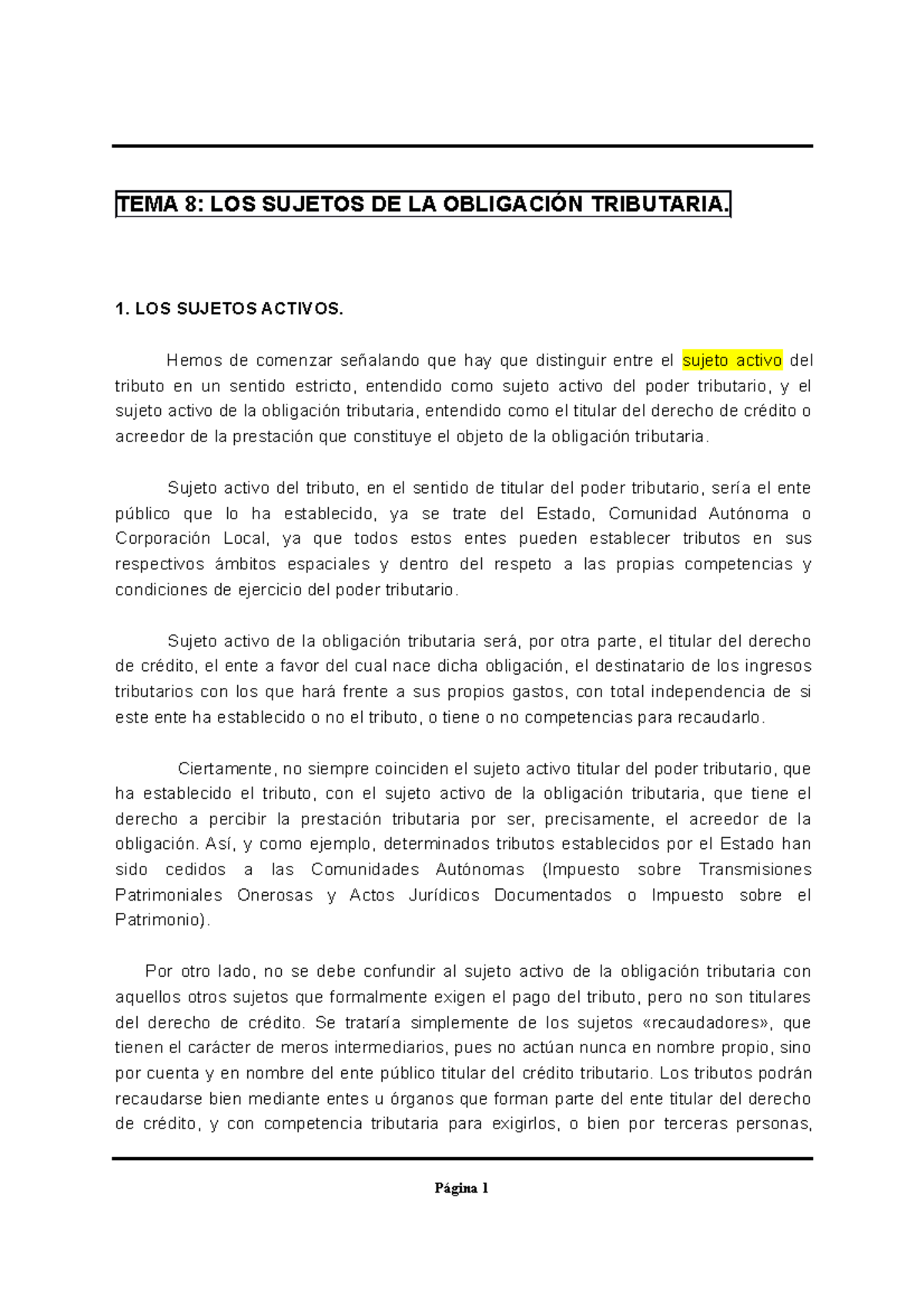 TEMA 8: LOS SUJETOS DE LA OBLIGACIÓN TRIBUTARIA.

1. LOS SUJETOS ACTIVOS.

Hemos de comenzar señalando que hay que distinguir entre el sujeto activo del tributo en un sentido estricto, entendido como sujeto activo del poder tributario, y el sujeto activo de la obligación tributaria, entendido como el titular del derecho de crédito o acreedor de la prestación que constituye el objeto de la obligación tributaria.

Sujeto activo del tributo, en el sentido de titular del poder tributario, sería el ente público que lo ha establecido, ya se trate del Estado, Comunidad Autónoma o Corporación Local, ya que todos estos entes pueden establecer tributos en sus respectivos ámbitos espaciales y dentro del respeto a las propias competencias y condiciones de ejercicio del poder tributario.

Sujeto activo de la obligación tributaria será, por otra parte, el titular del derecho de crédito, el ente a favor del cual nace dicha obligación, el destinatario de los ingresos tributarios con los que hará frente a sus propios gastos, con total independencia de si este ente ha establecido o no el tributo, o tiene o no competencias para recaudarlo.

Ciertamente, no siempre coinciden el sujeto activo titular del poder tributario, que ha establecido el tributo, con el sujeto activo de la obligación tributaria, que tiene el derecho a percibir la prestación tributaria por ser, precisamente, el acreedor de la obligación. Así, y como ejemplo, determinados tributos establecidos por el Estado han sido cedidos a las Comunidades Autónomas (Impuesto sobre Transmisiones Patrimoniales Onerosas y Actos Jurídicos Documentados o Impuesto sobre el Patrimonio).

Por otro lado, no se debe confundir al sujeto activo de la obligación tributaria con aquellos otros sujetos que formalmente exigen el pago del tributo, pero no son titulares del derecho de crédito. Se trataría simplemente de los sujetos «recaudadores», que tienen el carácter de meros intermediarios, pues no actúan nunca en nombre propio, sino por cuenta y en nombre del ente público titular del crédito tributario. Los tributos podrán recaudarse bien mediante entes u órganos que forman parte del ente titular del derecho de crédito, y con competencia tributaria para exigirlos, o bien por terceras personas,

Página 1